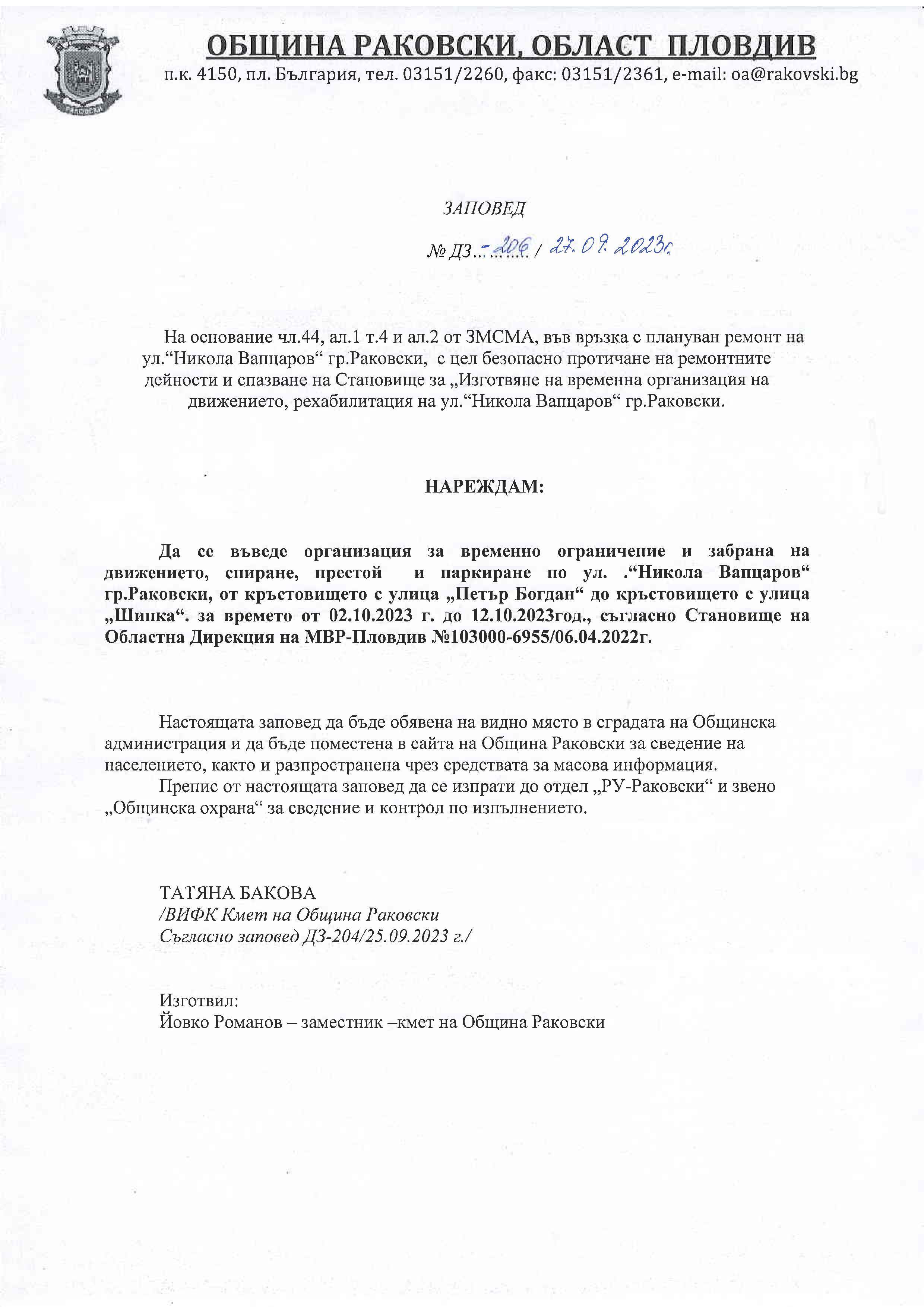 РАКОВСКИ

ОБЩИНА РАКОВСКИ, ОБЛАСТ ПЛОВДИВ
п.к. 4150, пл. България, тел. 03151/2260, факс: 03151/2361, e-mail: oa@rakovski.bg

ЗАПОВЕД

№ ДЗ…-206 / 27.09.2023г.

На основание чл.44, ал.1 т.4 и ал.2 от ЗМСМА, във връзка с плануван ремонт на ул.“Никола Вапцаров“ гр.Раковски, с цел безопасно протичане на ремонтните дейности и спазване на Становище за „Изготвяне на временна организация на движението, рехабилитация на ул.“Никола Вапцаров“ гр.Раковски.

НАРЕЖДАМ:

Да се въведе организация за временно ограничение и забрана на движението, спиране, престой и паркиране по ул. .“Никола Вапцаров“ гр.Раковски, от кръстовището с улица „Петър Богдан“ до кръстовището с улица „Шипка“. за времето от 02.10.2023 г. до 12.10.2023год., съгласно Становище на Областна Дирекция на МВР-Пловдив №103000-6955/06.04.2022г.

Настоящата заповед да бъде обявена на видно място в сградата на Общинска администрация и да бъде поместена в сайта на Община Раковски за сведение на населението, както и разпространена чрез средствата за масова информация.

Препис от настоящата заповед да се изпрати до отдел „РУ-Раковски“ и звено „Общинска охрана“ за сведение и контрол по изпълнението.

ТАТЯНА БАКОВА
/ВИФК Кмет на Община Раковски
Съгласно заповед ДЗ-204/25.09.2023 г./

Изготвил:
Йовко Романов – заместник –кмет на Община Раковски